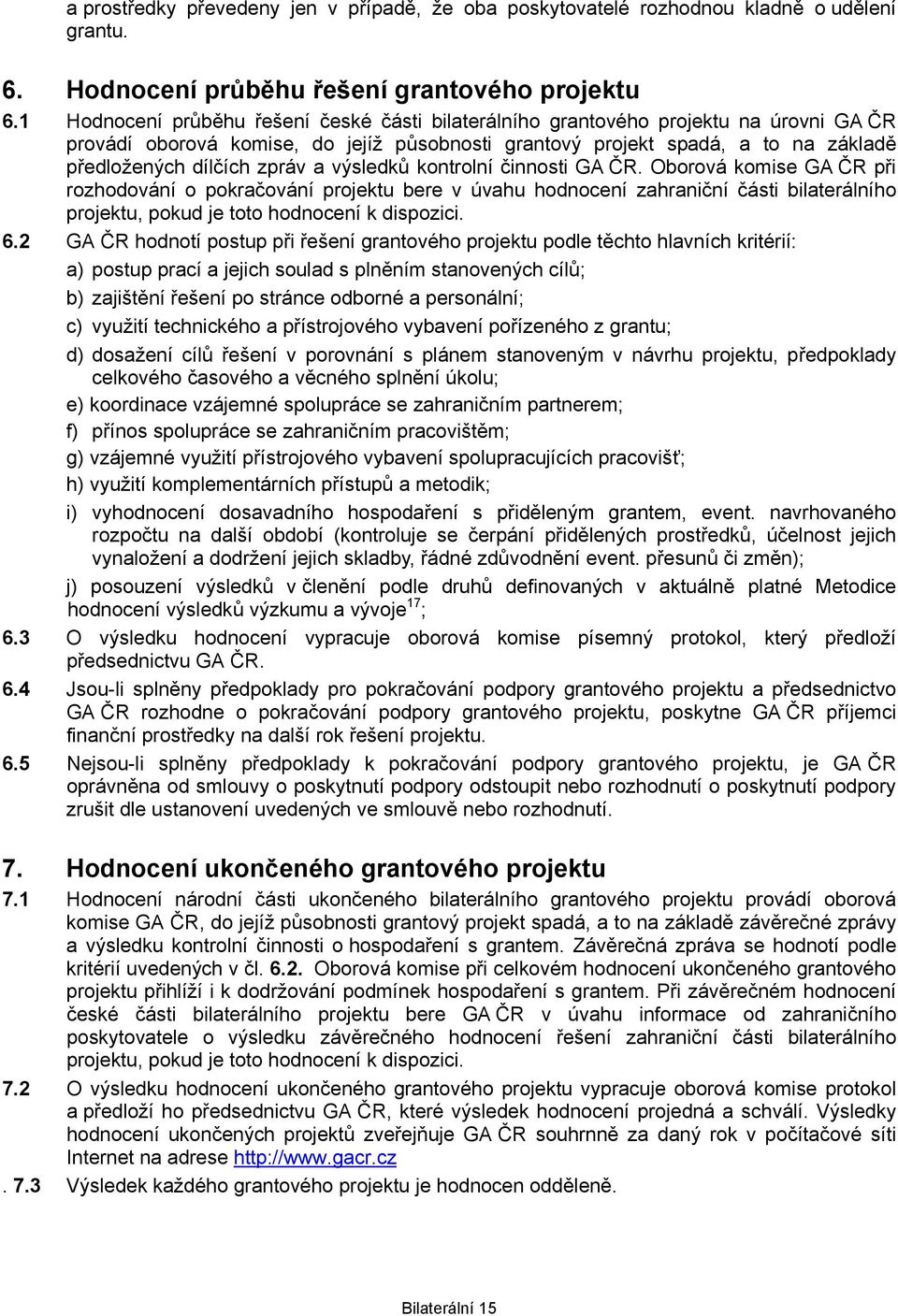 a prostředky převedeny jen v případě, že oba poskytovatelé rozhodnou kladně o udělení grantu.

6. Hodnocení průběhu řešení grantového projektu

6.1 Hodnocení průběhu řešení české části bilaterálního grantového projektu na úrovni GA ČR provádí oborová komise, do jejíž působnosti grantový projekt spadá, a to na základě předložených dílčích zpráv a výsledků kontrolní činnosti GA ČR. Oborová komise GA ČR při rozhodování o pokračování projektu bere v úvahu hodnocení zahraniční části bilaterálního projektu, pokud je toto hodnocení k dispozici.

6.2 GA ČR hodnotí postup při řešení grantového projektu podle těchto hlavních kritérií:

a) postup prací a jejich soulad s plněním stanovených cílů;

b) zajištění řešení po stránce odborné a personální;

c) využití technického a přístrojového vybavení pořízeného z grantu;

d) dosažení cílů řešení v porovnání s plánem stanoveným v návrhu projektu, předpoklady celkového časového a věcného splnění úkolu;

e) koordinace vzájemné spolupráce se zahraničním partnerem;

f) přínos spolupráce se zahraničním pracovištěm;

g) vzájemné využití přístrojového vybavení spolupracujících pracovišť;

h) využití komplementárních přístupů a metodik;

i) vyhodnocení dosavadního hospodaření s přiděleným grantem, event. navrhovaného rozpočtu na další období (kontroluje se čerpání přidělených prostředků, účelnost jejich vynaložení a dodržení jejich skladby, řádné zdůvodnění event. přesunů či změn);

j) posouzení výsledků v členění podle druhů definovaných v aktuálně platné Metodice hodnocení výsledků výzkumu a vývoje$^{17}$;

6.3 O výsledku hodnocení vypracuje oborová komise písemný protokol, který předloží předsednictvu GA ČR.

6.4 Jsou-li splněny předpoklady pro pokračování podpory grantového projektu a předsednictvo GA ČR rozhodne o pokračování podpory grantového projektu, poskytne GA ČR příjemci finanční prostředky na další rok řešení projektu.

6.5 Nejsou-li splněny předpoklady k pokračování podpory grantového projektu, je GA ČR oprávněna od smlouvy o poskytnutí podpory odstoupit nebo rozhodnutí o poskytnutí podpory zrušit dle ustanovení uvedených ve smlouvě nebo rozhodnutí.

7. Hodnocení ukončeného grantového projektu

7.1 Hodnocení národní části ukončeného bilaterálního grantového projektu provádí oborová komise GA ČR, do jejíž působnosti grantový projekt spadá, a to na základě závěrečné zprávy a výsledku kontrolní činnosti o hospodaření s grantem. Závěrečná zpráva se hodnotí podle kritérií uvedených v čl. 6.2. Oborová komise při celkovém hodnocení ukončeného grantového projektu přihlíží i k dodržování podmínek hospodaření s grantem. Při závěrečném hodnocení české části bilaterálního projektu bere GA ČR v úvahu informace od zahraničního poskytovatele o výsledku závěrečného hodnocení řešení zahraniční části bilaterálního projektu, pokud je toto hodnocení k dispozici.

7.2 O výsledku hodnocení ukončeného grantového projektu vypracuje oborová komise protokol a předloží ho předsednictvu GA ČR, které výsledek hodnocení projedná a schválí. Výsledky hodnocení ukončených projektů zveřejňuje GA ČR souhrnně za daný rok v počítačové síti Internet na adrese http://www.gacr.cz

. 7.3 Výsledek každého grantového projektu je hodnocen odděleně.

Bilaterální 15